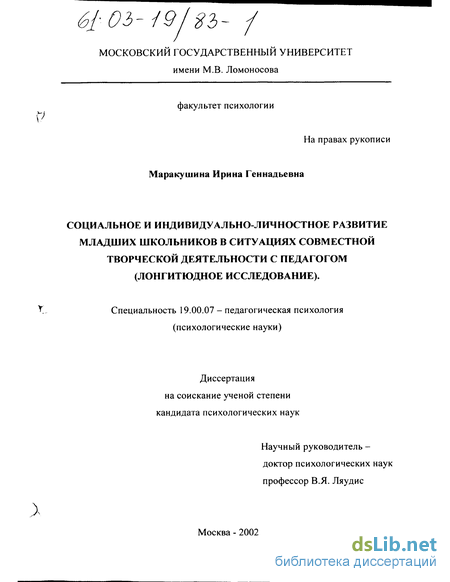 61:03-19/83-1

МОСКОВСКИЙ ГОСУДАРСТВЕННЫЙ УНИВЕРСИТЕТ
имени М.В. Ломоносова

факультет психологии

На правах рукописи

Маракушина Ирина Геннадьевна

СОЦИАЛЬНОЕ И ИНДИВИДУАЛЬНО-ЛИЧНОСТНОЕ РАЗВИТИЕ МЛАДШИХ ШКОЛЬНИКОВ В СИТУАЦИЯХ СОВМЕСТНОЙ ТВОРЧЕСКОЙ ДЕЯТЕЛЬНОСТИ С ПЕДАГОГОМ (ЛОНГИТЮДНОЕ ИССЛЕДОВАНИЕ).

Специальность 19.00.07 – педагогическая психология
(психологические науки)

Диссертация
на соискание ученой степени
кандидата психологических наук

Научный руководитель –
доктор психологических наук
профессор В.Я. Ляудис

Москва - 2002

dsLib.net
библиотека диссертаций